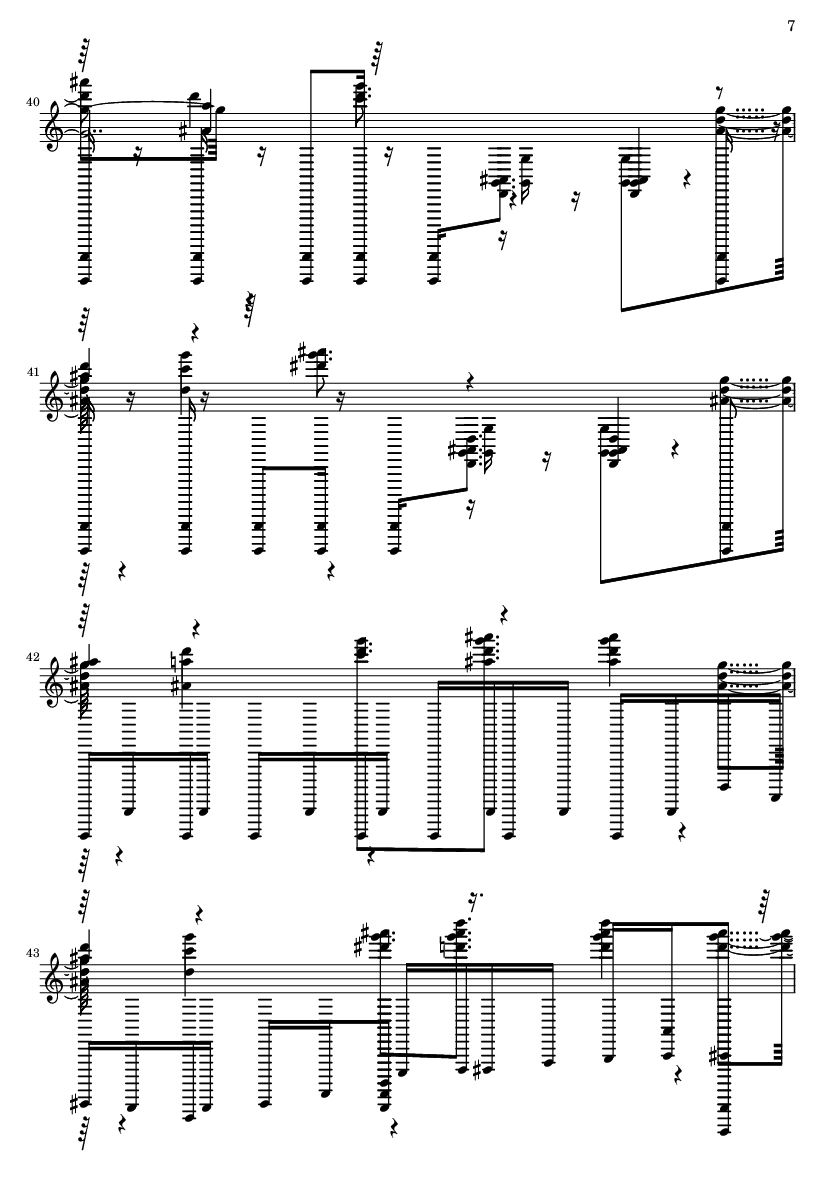 7

40

41

42

43